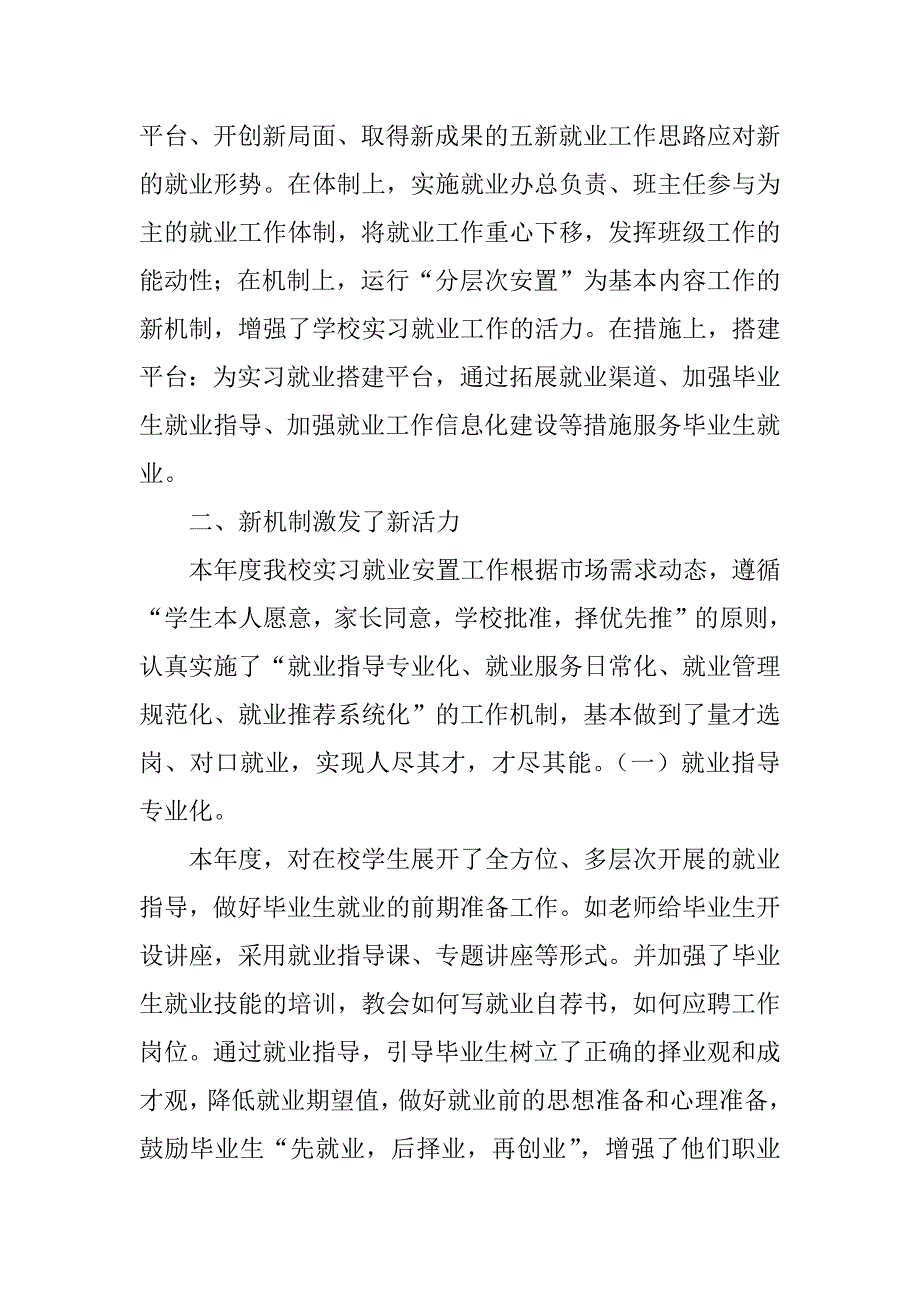 平台、开创新局面、取得新成果的五新就业工作思路应对新的就业形势。在体制上，实施就业办总负责、班主任参与为主的就业工作体制，将就业工作重心下移，发挥班级工作的能动性；在机制上，运行“分层次安置”为基本内容工作的新机制，增强了学校实习就业工作的活力。在措施上，搭建平台：为实习就业搭建平台，通过拓展就业渠道、加强毕业生就业指导、加强就业工作信息化建设等措施服务毕业生就业。

二、新机制激发了新活力

本年度我校实习就业安置工作根据市场需求动态，遵循“学生本人愿意，家长同意，学校批准，择优先推”的原则，认真实施了“就业指导专业化、就业服务日常化、就业管理规范化、就业推荐系统化”的工作机制，基本做到了量才选岗、对口就业，实现人尽其才，才尽其能。（一）就业指导专业化。

本年度，对在校学生展开了全方位、多层次开展的就业指导，做好毕业生就业的前期准备工作。如老师给毕业生开设讲座，采用就业指导课、专题讲座等形式。并加强了毕业生就业技能的培训，教会如何写就业自荐书，如何应聘工作岗位。通过就业指导，引导毕业生树立了正确的择业观和成才观，降低就业期望值，做好就业前的思想准备和心理准备，鼓励毕业生“先就业，后择业，再创业”，增强了他们职业